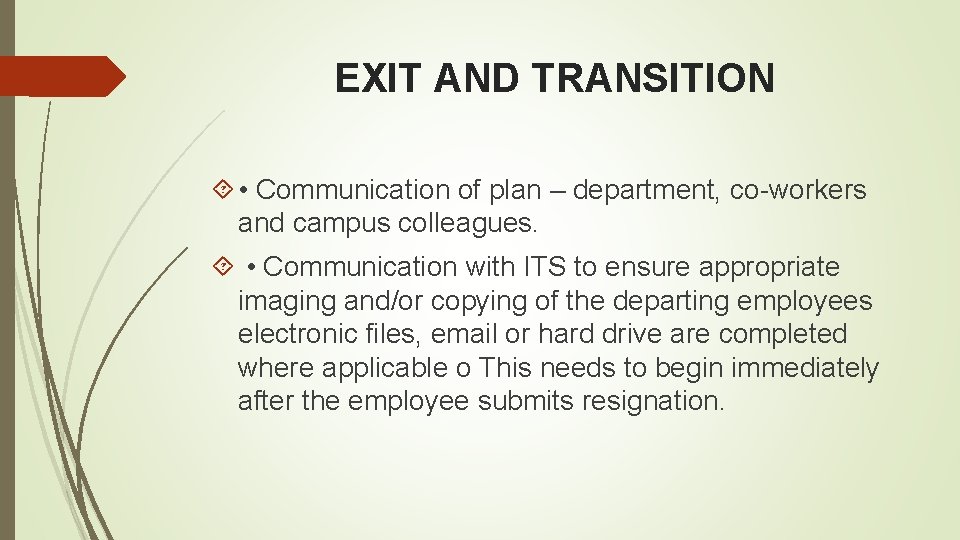 EXIT AND TRANSITION

• Communication of plan – department, co-workers and campus colleagues.

• Communication with ITS to ensure appropriate imaging and/or copying of the departing employees electronic files, email or hard drive are completed where applicable o This needs to begin immediately after the employee submits resignation.